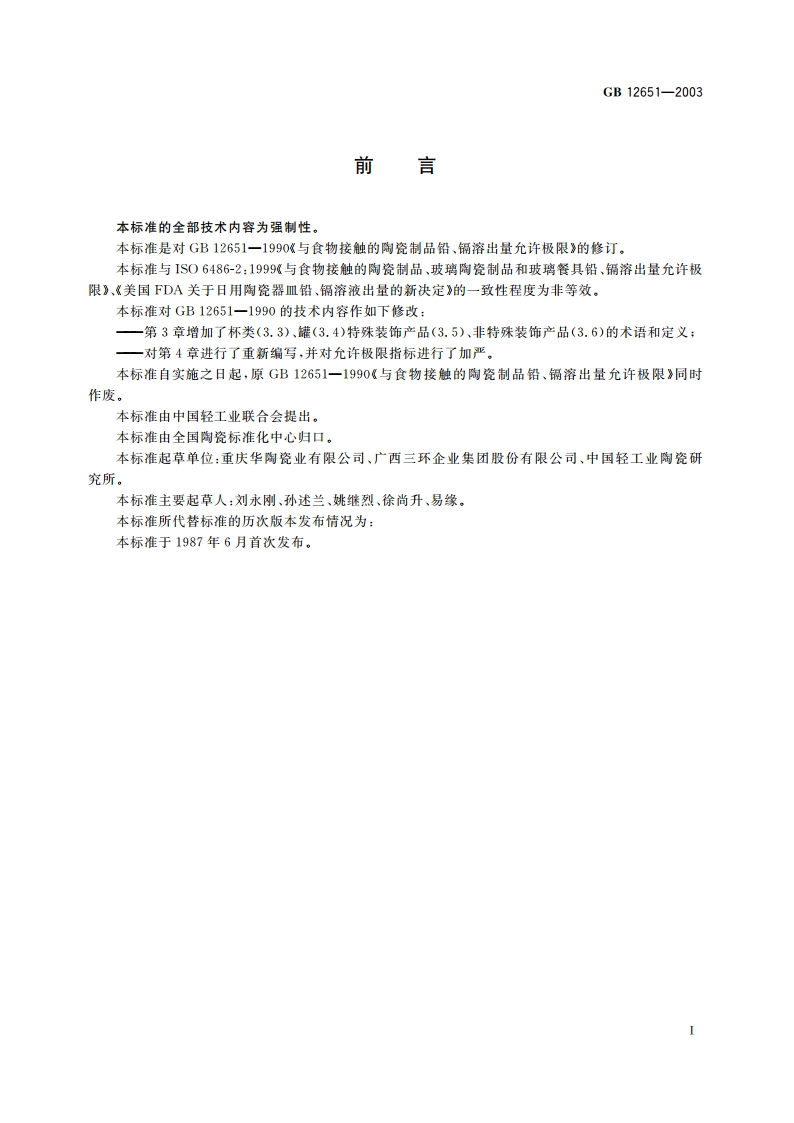 GB 12651—2003

前 言

本标准的全部技术内容为强制性。

本标准是对 GB 12651—1990《与食物接触的陶瓷制品铅、镉溶出量允许极限》的修订。

本标准与 ISO 6486-2:1999《与食物接触的陶瓷制品、玻璃陶瓷制品和玻璃餐具铅、镉溶出量允许极限》、《美国 FDA 关于日用陶瓷器皿铅、镉溶液出量的新决定》的一致性程度为非等效。

本标准对 GB 12651—1990 的技术内容作如下修改：

——第 3 章增加了杯类(3.3)、罐(3.4)特殊装饰产品(3.5)、非特殊装饰产品(3.6)的术语和定义；

——对第 4 章进行了重新编写，并对允许极限指标进行了加严。

本标准自实施之日起，原 GB 12651—1990《与食物接触的陶瓷制品铅、镉溶出量允许极限》同时作废。

本标准由中国轻工业联合会提出。

本标准由全国陶瓷标准化中心归口。

本标准起草单位：重庆华陶瓷业有限公司、广西三环企业集团股份有限公司、中国轻工业陶瓷研究所。

本标准主要起草人：刘永刚、孙述兰、姚继烈、徐尚升、易缘。

本标准所代替标准的历次版本发布情况为：

本标准于 1987 年 6 月首次发布。

I